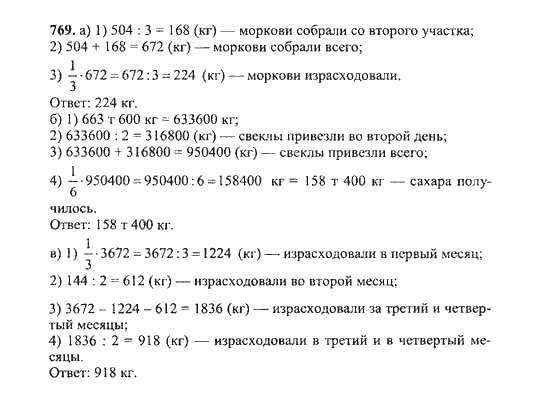 769. а) 1) 504 : 3 = 168 (кг) — моркови собрали со второго участка;
2) 504 + 168 = 672 (кг) — моркови собрали всего;
3) $\frac{1}{3} \cdot 672 = 672 : 3 = 224$ (кг) — моркови израсходовали.
Ответ: 224 кг.
б) 1) 663 т 600 кг = 633600 кг;
2) 633600 : 2 = 316800 (кг) — свеклы привезли во второй день;
3) 633600 + 316800 = 950400 (кг) — свеклы привезли всего;
4) $\frac{1}{6} \cdot 950400 = 950400 : 6 = 158400$ кг = 158 т 400 кг — сахара получилось.
Ответ: 158 т 400 кг.
в) 1) $\frac{1}{3} \cdot 3672 = 3672 : 3 = 1224$ (кг) — израсходовали в первый месяц;
2) 144 : 2 = 612 (кг) — израсходовали во второй месяц;
3) 3672 – 1224 – 612 = 1836 (кг) — израсходовали за третий и четвертый месяцы;
4) 1836 : 2 = 918 (кг) — израсходовали в третий и в четвертый месяцы.
Ответ: 918 кг.